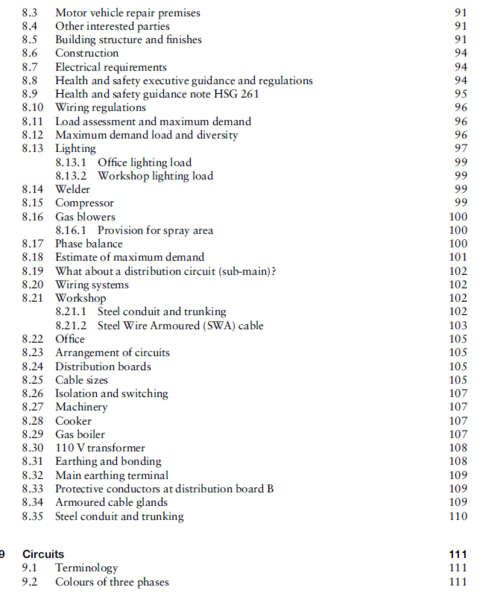 8.3 Motor vehicle repair premises 91
8.4 Other interested parties 91
8.5 Building structure and finishes 91
8.6 Construction 94
8.7 Electrical requirements 94
8.8 Health and safety executive guidance and regulations 94
8.9 Health and safety guidance note HSG 261 95
8.10 Wiring regulations 96
8.11 Load assessment and maximum demand 96
8.12 Maximum demand load and diversity 96
8.13 Lighting 97
8.13.1 Office lighting load 99
8.13.2 Workshop lighting load 99
8.14 Welder 99
8.15 Compressor 99
8.16 Gas blowers 100
8.16.1 Provision for spray area 100
8.17 Phase balance 100
8.18 Estimate of maximum demand 101
8.19 What about a distribution circuit (sub-main)? 102
8.20 Wiring systems 102
8.21 Workshop 102
8.21.1 Steel conduit and trunking 102
8.21.2 Steel Wire Armoured (SWA) cable 103
8.22 Office 105
8.23 Arrangement of circuits 105
8.24 Distribution boards 105
8.25 Cable sizes 105
8.26 Isolation and switching 107
8.27 Machinery 107
8.28 Cooker 107
8.29 Gas boiler 107
8.30 110 V transformer 108
8.31 Earthing and bonding 108
8.32 Main earthing terminal 109
8.33 Protective conductors at distribution board B 109
8.34 Armoured cable glands 109
8.35 Steel conduit and trunking 110

9 Circuits 111
9.1 Terminology 111
9.2 Colours of three phases 111